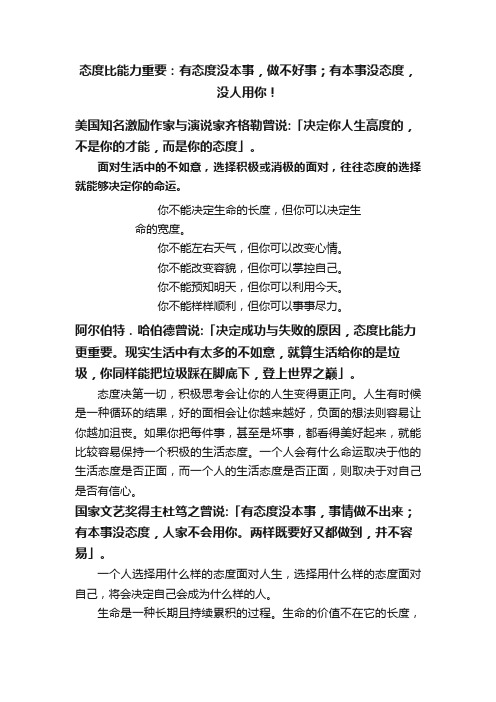 态度比能力重要：有态度没本事，做不好事；有本事没态度，没人用你！

美国知名激励作家与演说家齐格勒曾说:「决定你人生高度的，不是你的才能，而是你的态度」。

面对生活中的不如意，选择积极或消极的面对，往往态度的选择就能够决定你的命运。

你不能决定生命的长度，但你可以决定生命的宽度。
你不能左右天气，但你可以改变心情。
你不能改变容貌，但你可以掌控自己。
你不能预知明天，但你可以利用今天。
你不能样样顺利，但你可以事事尽力。

阿尔伯特．哈伯德曾说:「决定成功与失败的原因，态度比能力更重要。现实生活中有太多的不如意，就算生活给你的是垃圾，你同样能把垃圾踩在脚底下，登上世界之巅」。

态度决第一切，积极思考会让你的人生变得更正向。人生有时候是一种循环的结果，好的面相会让你越来越好，负面的想法则容易让你越加沮丧。如果你把每件事，甚至是坏事，都看得美好起来，就能比较容易保持一个积极的生活态度。一个人会有什么命运取决于他的生活态度是否正面，而一个人的生活态度是否正面，则取决于对自己是否有信心。

国家文艺奖得主杜笃之曾说:「有态度没本事，事情做不出来；有本事没态度，人家不会用你。两样既要好又都做到，并不容易」。

一个人选择用什么样的态度面对人生，选择用什么样的态度面对自己，将会决定自己会成为什么样的人。

生命是一种长期且持续累积的过程。生命的价值不在它的长度，